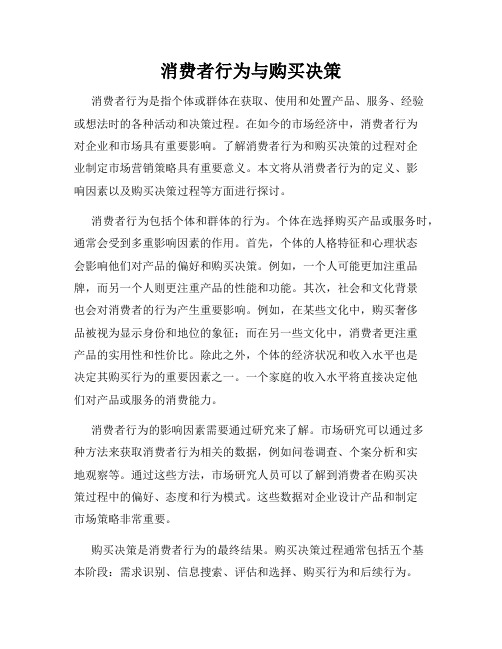 消费者行为与购买决策

消费者行为是指个体或群体在获取、使用和处置产品、服务、经验或想法时的各种活动和决策过程。在如今的市场经济中，消费者行为对企业和市场具有重要影响。了解消费者行为和购买决策的过程对企业制定市场营销策略具有重要意义。本文将从消费者行为的定义、影响因素以及购买决策过程等方面进行探讨。

消费者行为包括个体和群体的行为。个体在选择购买产品或服务时，通常会受到多重影响因素的作用。首先，个体的人格特征和心理状态会影响他们对产品的偏好和购买决策。例如，一个人可能更加注重品牌，而另一个人则更注重产品的性能和功能。其次，社会和文化背景也会对消费者的行为产生重要影响。例如，在某些文化中，购买奢侈品被视为显示身份和地位的象征；而在另一些文化中，消费者更注重产品的实用性和性价比。除此之外，个体的经济状况和收入水平也是决定其购买行为的重要因素之一。一个家庭的收入水平将直接决定他们对产品或服务的消费能力。

消费者行为的影响因素需要通过研究来了解。市场研究可以通过多种方法来获取消费者行为相关的数据，例如问卷调查、个案分析和实地观察等。通过这些方法，市场研究人员可以了解到消费者在购买决策过程中的偏好、态度和行为模式。这些数据对企业设计产品和制定市场策略非常重要。

购买决策是消费者行为的最终结果。购买决策过程通常包括五个基本阶段：需求识别、信息搜索、评估和选择、购买行为和后续行为。